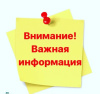 Внимание!
Важная
информация